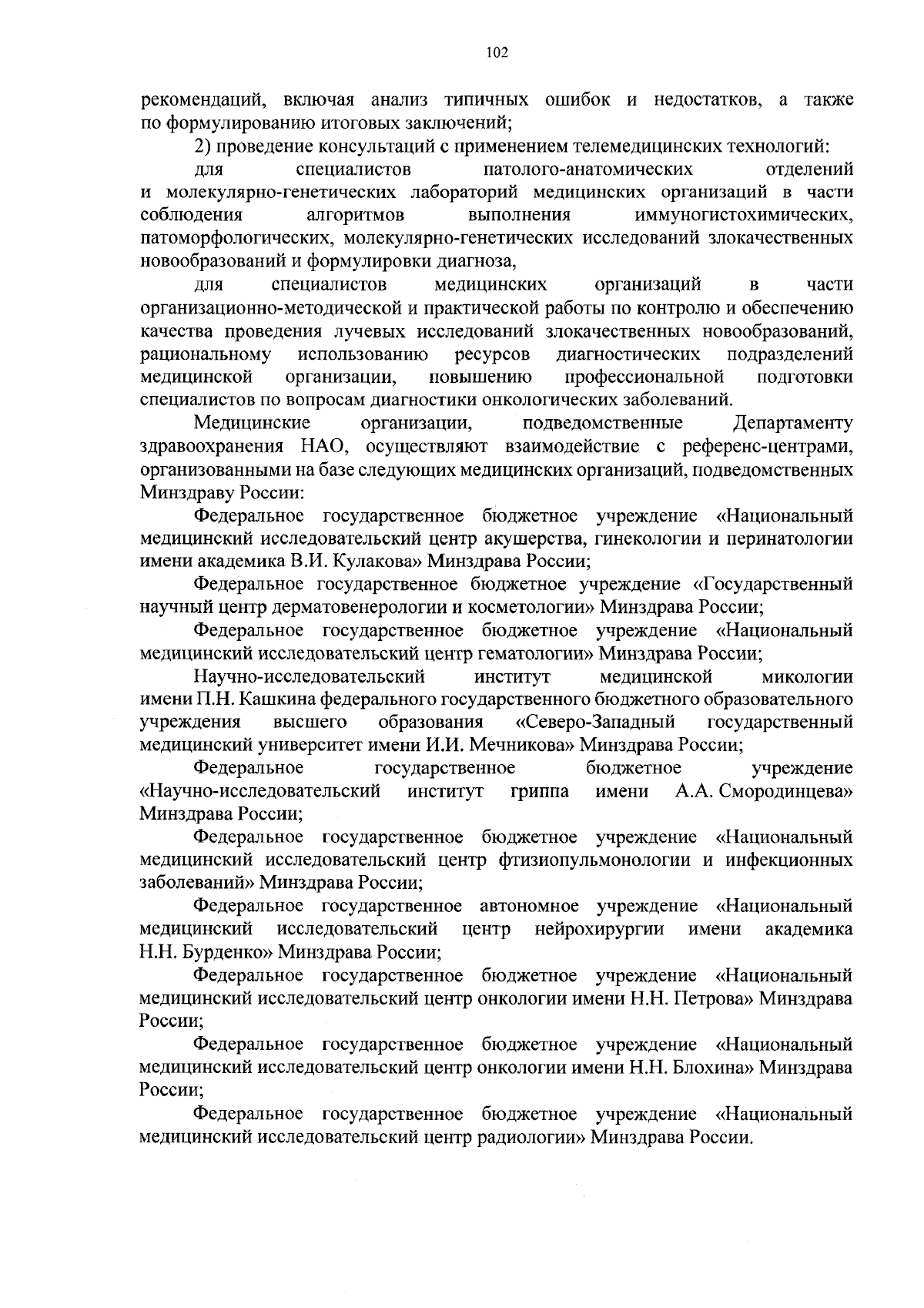 102

рекомендаций, включая анализ типичных ошибок и недостатков, а также по формулированию итоговых заключений;

2) проведение консультаций с применением телемедицинских технологий:

для специалистов патолого-анатомических отделений и молекулярно-генетических лабораторий медицинских организаций в части соблюдения алгоритмов выполнения иммуногистохимических, патоморфологических, молекулярно-генетических исследований злокачественных новообразований и формулировки диагноза,

для специалистов медицинских организаций в части организационно-методической и практической работы по контролю и обеспечению качества проведения лучевых исследований злокачественных новообразований, рациональному использованию ресурсов диагностических подразделений медицинской организации, повышению профессиональной подготовки специалистов по вопросам диагностики онкологических заболеваний.

Медицинские организации, подведомственные Департаменту здравоохранения НАО, осуществляют взаимодействие с референс-центрами, организованными на базе следующих медицинских организаций, подведомственных Минздраву России:

Федеральное государственное бюджетное учреждение «Национальный медицинский исследовательский центр акушерства, гинекологии и перинатологии имени академика В.И. Кулакова» Минздрава России;

Федеральное государственное бюджетное учреждение «Государственный научный центр дерматовенерологии и косметологии» Минздрава России;

Федеральное государственное бюджетное учреждение «Национальный медицинский исследовательский центр гематологии» Минздрава России;

Научно-исследовательский институт медицинской микологии имени П.Н. Кашкина федерального государственного бюджетного образовательного учреждения высшего образования «Северо-Западный государственный медицинский университет имени И.И. Мечникова» Минздрава России;

Федеральное государственное бюджетное учреждение «Научно-исследовательский институт гриппа имени А.А. Смородинцева» Минздрава России;

Федеральное государственное бюджетное учреждение «Национальный медицинский исследовательский центр фтизиопульмонологии и инфекционных заболеваний» Минздрава России;

Федеральное государственное автономное учреждение «Национальный медицинский исследовательский центр нейрохирургии имени академика Н.Н. Бурденко» Минздрава России;

Федеральное государственное бюджетное учреждение «Национальный медицинский исследовательский центр онкологии имени Н.Н. Петрова» Минздрава России;

Федеральное государственное бюджетное учреждение «Национальный медицинский исследовательский центр онкологии имени Н.Н. Блохина» Минздрава России;

Федеральное государственное бюджетное учреждение «Национальный медицинский исследовательский центр радиологии» Минздрава России.